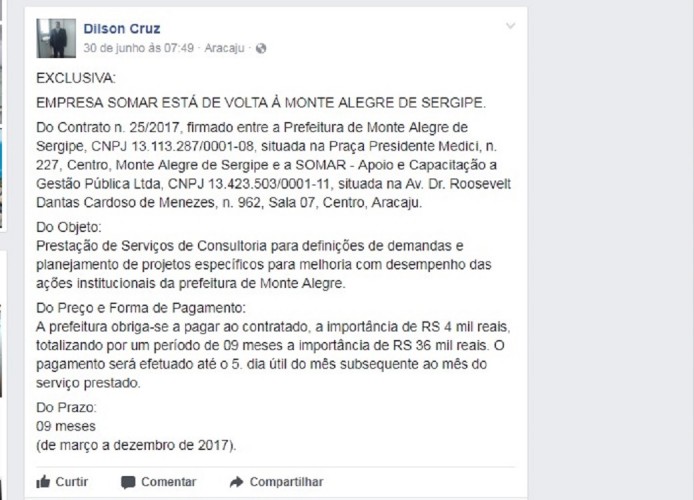 Dilson Cruz
30 de junho às 07:49 · Aracaju ·

EXCLUSIVA:

EMPRESA SOMAR ESTÁ DE VOLTA À MONTE ALEGRE DE SERGIPE.

Do Contrato n. 25/2017, firmado entre a Prefeitura de Monte Alegre de Sergipe, CNPJ 13.113.287/0001-08, situada na Praça Presidente Medici, n. 227, Centro, Monte Alegre de Sergipe e a SOMAR - Apoio e Capacitação a Gestão Pública Ltda, CNPJ 13.423.503/0001-11, situada na Av. Dr. Roosevelt Dantas Cardoso de Menezes, n. 962, Sala 07, Centro, Aracaju.

Do Objeto:
Prestação de Serviços de Consultoria para definições de demandas e planejamento de projetos específicos para melhoria com desempenho das ações institucionais da prefeitura de Monte Alegre.

Do Preço e Forma de Pagamento:
A prefeitura obriga-se a pagar ao contratado, a importância de RS 4 mil reais, totalizando por um período de 09 meses a importância de RS 36 mil reais. O pagamento será efetuado até o 5. dia útil do mês subsequente ao mês do serviço prestado.

Do Prazo:
09 meses
(de março a dezembro de 2017).

Curtir Comentar Compartilhar